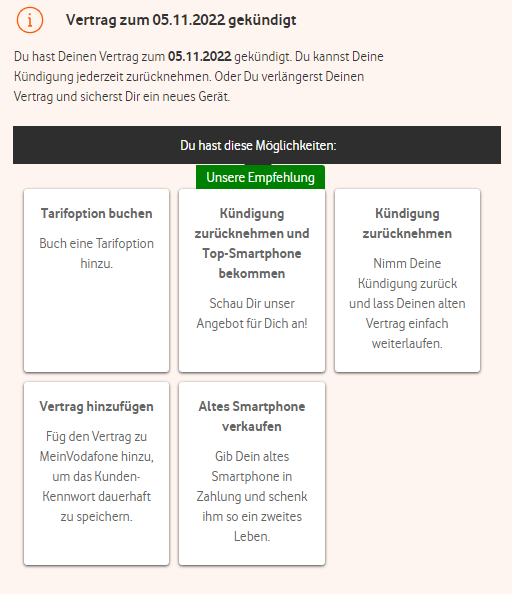 i

Vertrag zum 05.11.2022 gekündigt

Du hast Deinen Vertrag zum 05.11.2022 gekündigt. Du kannst Deine Kündigung jederzeit zurücknehmen. Oder Du verlängerst Deinen Vertrag und sicherst Dir ein neues Gerät.

Du hast diese Möglichkeiten:

Unsere Empfehlung

Tarifoption buchen

Buch eine Tarifoption hinzu.

Kündigung zurücknehmen und Top-Smartphone bekommen

Schau Dir unser Angebot für Dich an!

Kündigung zurücknehmen

Nimm Deine Kündigung zurück und lass Deinen alten Vertrag einfach weiterlaufen.

Vertrag hinzufügen

Füg den Vertrag zu MeinVodafone hinzu, um das Kunden-Kennwort dauerhaft zu speichern.

Altes Smartphone verkaufen

Gib Dein altes Smartphone in Zahlung und schenk ihm so ein zweites Leben.